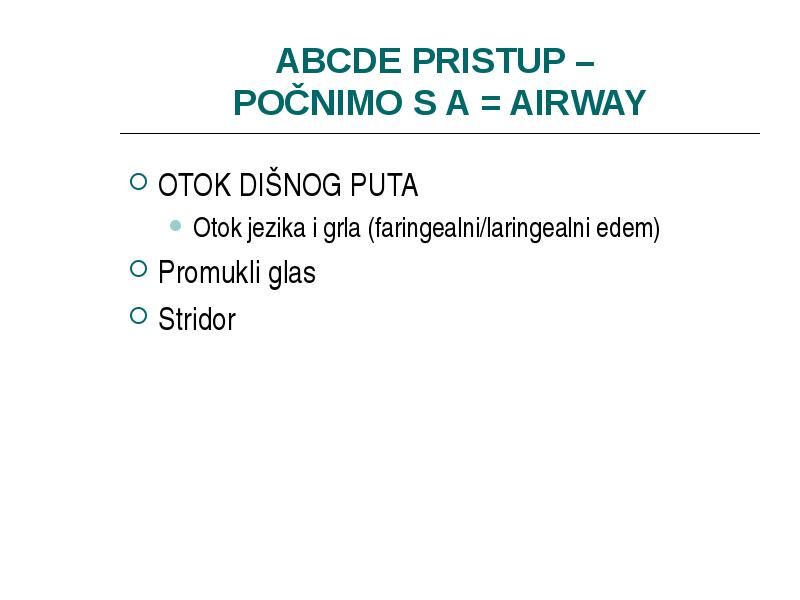 ABCDE PRISTUP –
POČNIMO S A = AIRWAY

OTOK DIŠNOG PUTA

Otok jezika i grla (faringealni/laringealni edem)

Promukli glas

Stridor